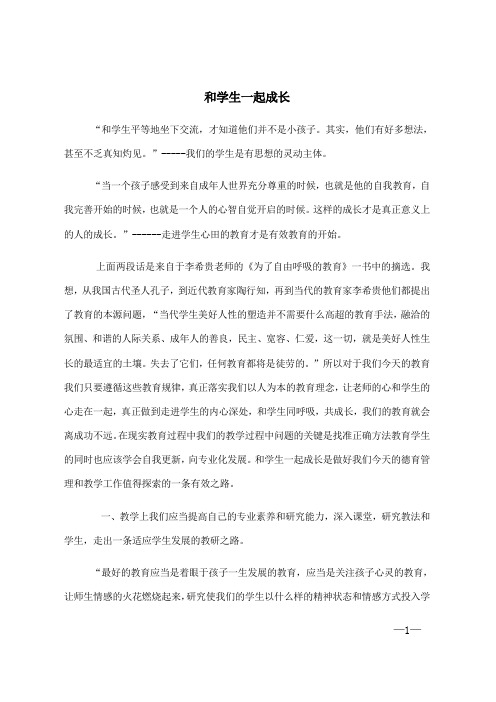 和学生一起成长

“和学生平等地坐下交流，才知道他们并不是小孩子。其实，他们有好多想法，甚至不乏真知灼见。”-----我们的学生是有思想的灵动主体。

“当一个孩子感受到来自成年人世界充分尊重的时候，也就是他的自我教育，自我完善开始的时候，也就是一个人的心智自觉开启的时候。这样的成长才是真正意义上的人的成长。”------走进学生心田的教育才是有效教育的开始。

上面两段话是来自于李希贵老师的《为了自由呼吸的教育》一书中的摘选。我想，从我国古代圣人孔子，到近代教育家陶行知，再到当代的教育家李希贵他们都提出了教育的本源问题，“当代学生美好人性的塑造并不需要什么高超的教育手法，融洽的氛围、和谐的人际关系、成年人的善良，民主、宽容、仁爱，这一切，就是美好人性生长的最适宜的土壤。失去了它们，任何教育都将是徒劳的。”所以对于我们今天的教育我们只要遵循这些教育规律，真正落实我们以人为本的教育理念，让老师的心和学生的心走在一起，真正做到走进学生的内心深处，和学生同呼吸，共成长，我们的教育就会离成功不远。在现实教育过程中我们的教学过程中问题的关键是找准正确方法教育学生的同时也应该学会自我更新，向专业化发展。和学生一起成长是做好我们今天的德育管理和教学工作值得探索的一条有效之路。

一、教学上我们应当提高自己的专业素养和研究能力，深入课堂，研究教法和学生，走出一条适应学生发展的教研之路。

“最好的教育应当是着眼于孩子一生发展的教育，应当是关注孩子心灵的教育，让师生情感的火花燃烧起来，研究使我们的学生以什么样的精神状态和情感方式投入学

—1—